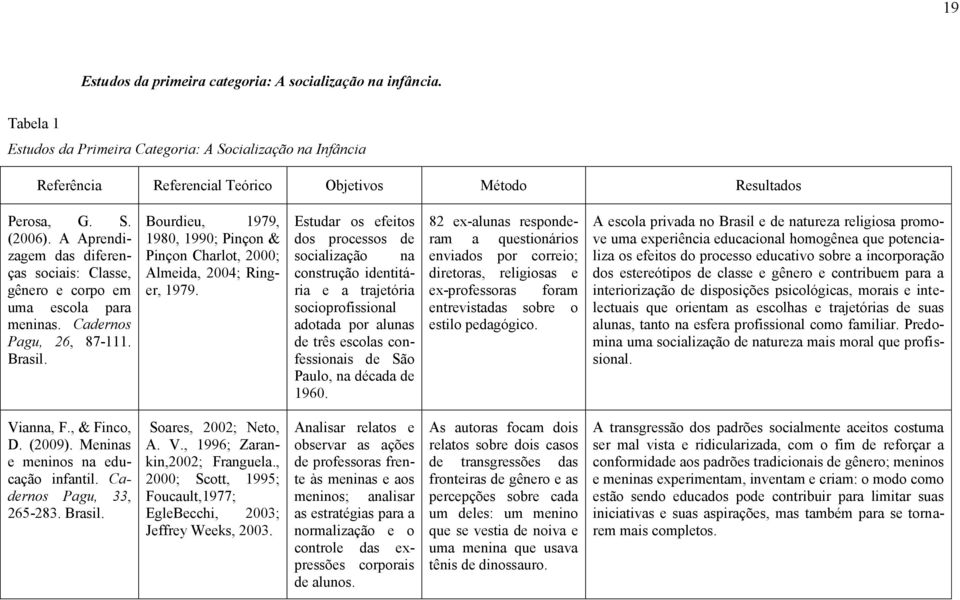 19

Estudos da primeira categoria: A socialização na infância.

Tabela 1

Estudos da Primeira Categoria: A Socialização na Infância

| Referência | Referencial Teórico | Objetivos | Método | Resultados |
|---|---|---|---|---|
| Perosa, G. S. (2006). A Aprendizagem das diferenças sociais: Classe, gênero e corpo em uma escola para meninas. Cadernos Pagu, 26, 87-111. Brasil. | Bourdieu, 1979, 1980, 1990; Pinçon & Pinçon Charlot, 2000; Almeida, 2004; Ringer, 1979. | Estudar os efeitos dos processos de socialização na construção identitária e a trajetória socioprofissional adotada por alunas de três escolas confessionais de São Paulo, na década de 1960. | 82 ex-alunas responderam a questionários enviados por correio; diretoras, religiosas e ex-professoras foram entrevistadas sobre o estilo pedagógico. | A escola privada no Brasil e de natureza religiosa promove uma experiência educacional homogênea que potencializa os efeitos do processo educativo sobre a incorporação dos estereótipos de classe e gênero e contribuem para a interiorização de disposições psicológicas, morais e intelectuais que orientam as escolhas e trajetórias de suas alunas, tanto na esfera profissional como familiar. Predomina uma socialização de natureza mais moral que profissional. |
| Vianna, F., & Finco, D. (2009). Meninas e meninos na educação infantil. Cadernos Pagu, 33, 265-283. Brasil. | Soares, 2002; Neto, A. V., 1996; Zarankin,2002; Franguela., 2000; Scott, 1995; Foucault,1977; EgleBecchi, 2003; Jeffrey Weeks, 2003. | Analisar relatos e observar as ações de professoras frente às meninas e aos meninos; analisar as estratégias para a normalização e o controle das expressões corporais de alunos. | As autoras focam dois relatos sobre dois casos de transgressões das fronteiras de gênero e as percepções sobre cada um deles: um menino que se vestia de noiva e uma menina que usava tênis de dinossauro. | A transgressão dos padrões socialmente aceitos costuma ser mal vista e ridicularizada, com o fim de reforçar a conformidade aos padrões tradicionais de gênero; meninos e meninas experimentam, inventam e criam: o modo como estão sendo educados pode contribuir para limitar suas iniciativas e suas aspirações, mas também para se tornarem mais completos. |